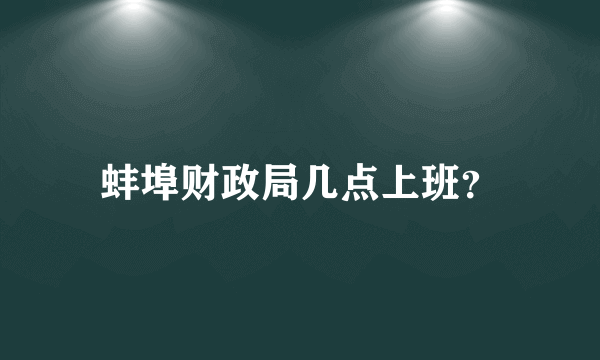 蚌埠财政局几点上班?